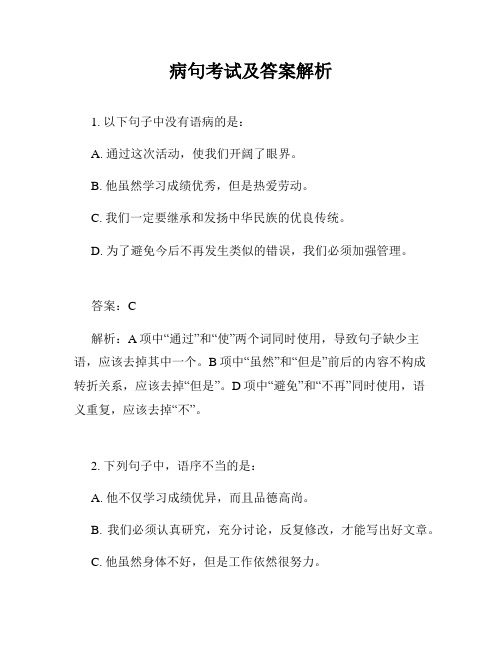 病句考试及答案解析

1. 以下句子中没有语病的是：

A. 通过这次活动，使我们开阔了眼界。

B. 他虽然学习成绩优秀，但是热爱劳动。

C. 我们一定要继承和发扬中华民族的优良传统。

D. 为了避免今后不再发生类似的错误，我们必须加强管理。

答案：C

解析：A 项中“通过”和“使”两个词同时使用，导致句子缺少主语，应该去掉其中一个。B 项中“虽然”和“但是”前后的内容不构成转折关系，应该去掉“但是”。D 项中“避免”和“不再”同时使用，语义重复，应该去掉“不”。

2. 下列句子中，语序不当的是：

A. 他不仅学习成绩优异，而且品德高尚。

B. 我们必须认真研究，充分讨论，反复修改，才能写出好文章。

C. 他虽然身体不好，但是工作依然很努力。